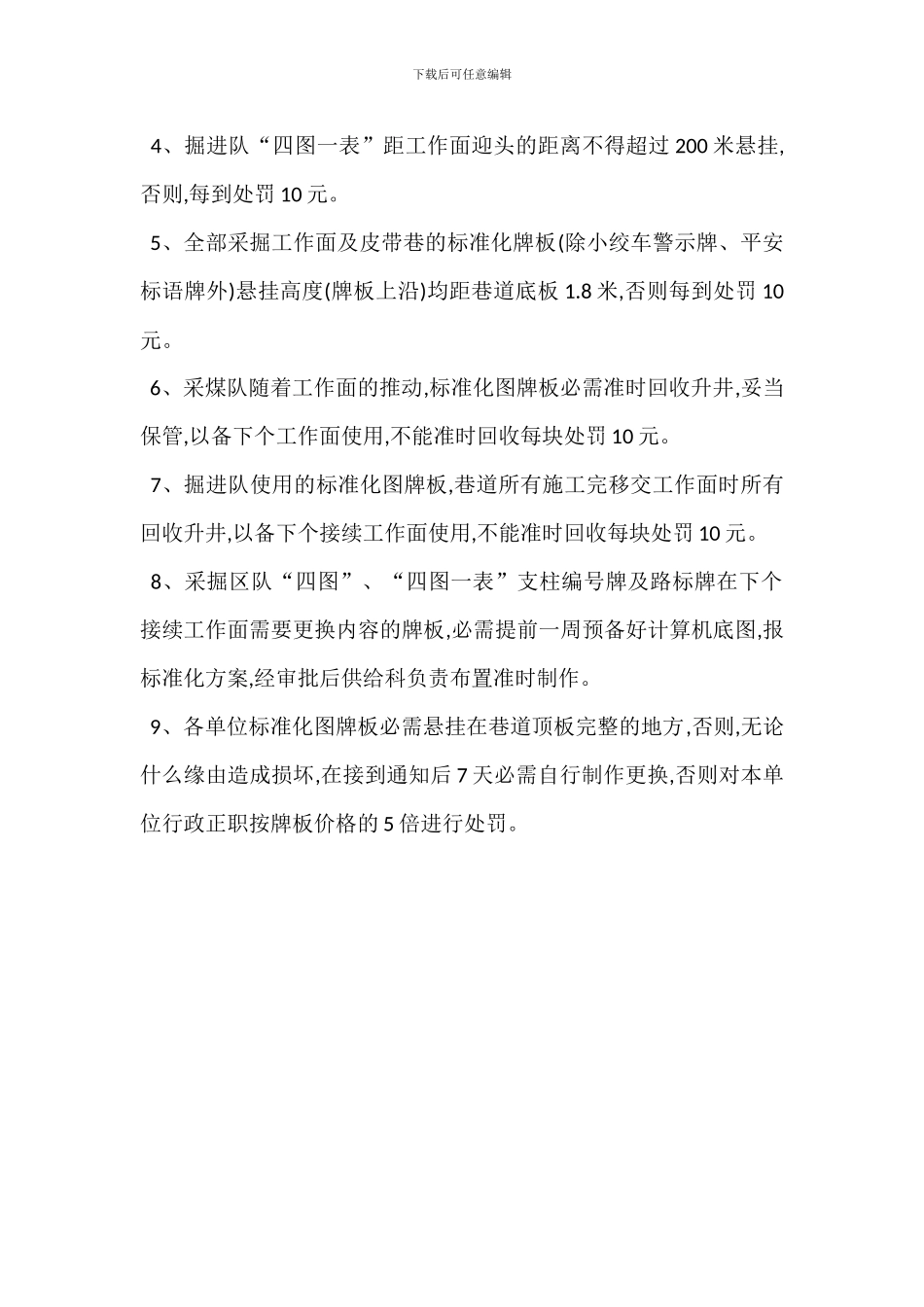 下载后可任意编辑

4、掘进队“四图一表”距工作面迎头的距离不得超过 200 米悬挂,否则,每到处罚 10 元。

5、全部采掘工作面及皮带巷的标准化牌板(除小绞车警示牌、平安标语牌外)悬挂高度(牌板上沿)均距巷道底板 1.8 米,否则每到处罚 10 元。

6、采煤队随着工作面的推动,标准化图牌板必需准时回收升井,妥当保管,以备下个工作面使用,不能准时回收每块处罚 10 元。

7、掘进队使用的标准化图牌板,巷道所有施工完移交工作面时所有回收升井,以备下个接续工作面使用,不能准时回收每块处罚 10 元。

8、采掘区队“四图”、“四图一表”支柱编号牌及路标牌在下个接续工作面需要更换内容的牌板,必需提前一周预备好计算机底图,报标准化方案,经审批后供给科负责布置准时制作。

9、各单位标准化图牌板必需悬挂在巷道顶板完整的地方,否则,无论什么缘由造成损坏,在接到通知后 7 天必需自行制作更换,否则对本单位行政正职按牌板价格的 5 倍进行处罚。